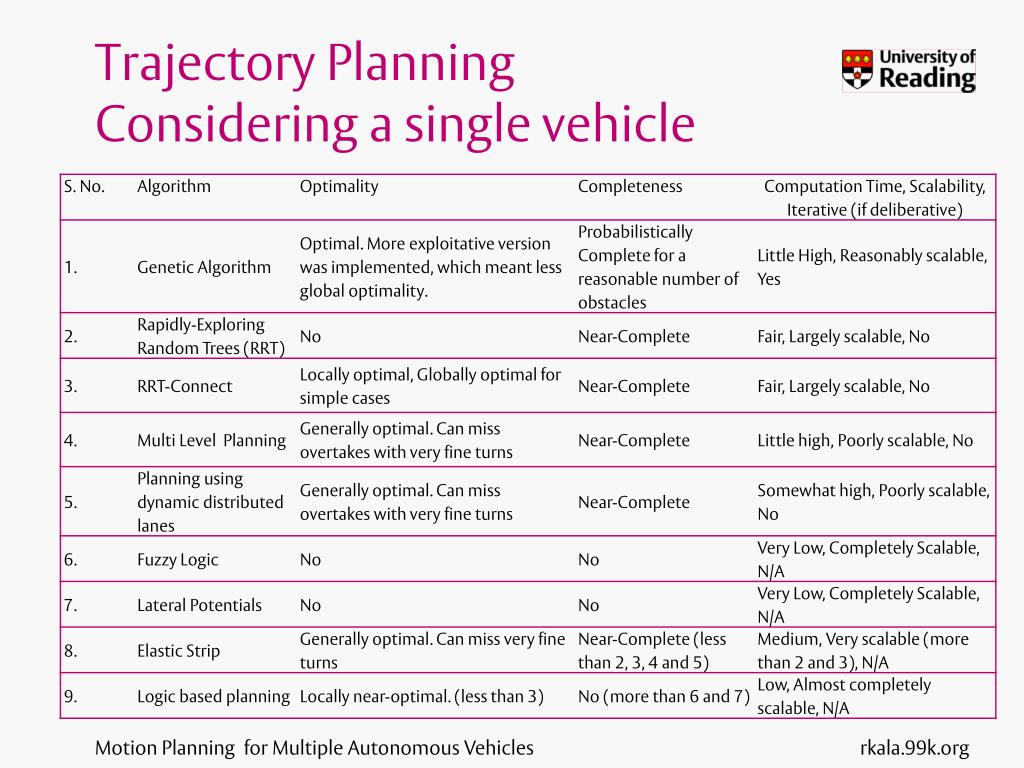 Trajectory Planning
Considering a single vehicle

University of Reading

| S. No. | Algorithm | Optimality | Completeness | Computation Time, Scalability, Iterative (if deliberative) |
|---|---|---|---|---|
| 1. | Genetic Algorithm | Optimal. More exploitative version was implemented, which meant less global optimality. | Probabilistically Complete for a reasonable number of obstacles | Little High, Reasonably scalable, Yes |
| 2. | Rapidly-Exploring Random Trees (RRT) | No | Near-Complete | Fair, Largely scalable, No |
| 3. | RRT-Connect | Locally optimal, Globally optimal for simple cases | Near-Complete | Fair, Largely scalable, No |
| 4. | Multi Level Planning | Generally optimal. Can miss overtakes with very fine turns | Near-Complete | Little high, Poorly scalable, No |
| 5. | Planning using dynamic distributed lanes | Generally optimal. Can miss overtakes with very fine turns | Near-Complete | Somewhat high, Poorly scalable, No |
| 6. | Fuzzy Logic | No | No | Very Low, Completely Scalable, N/A |
| 7. | Lateral Potentials | No | No | Very Low, Completely Scalable, N/A |
| 8. | Elastic Strip | Generally optimal. Can miss very fine turns | Near-Complete (less than 2, 3, 4 and 5) | Medium, Very scalable (more than 2 and 3), N/A |
| 9. | Logic based planning | Locally near-optimal. (less than 3) | No (more than 6 and 7) | Low, Almost completely scalable, N/A |

Motion Planning for Multiple Autonomous Vehicles
rkala.99k.org